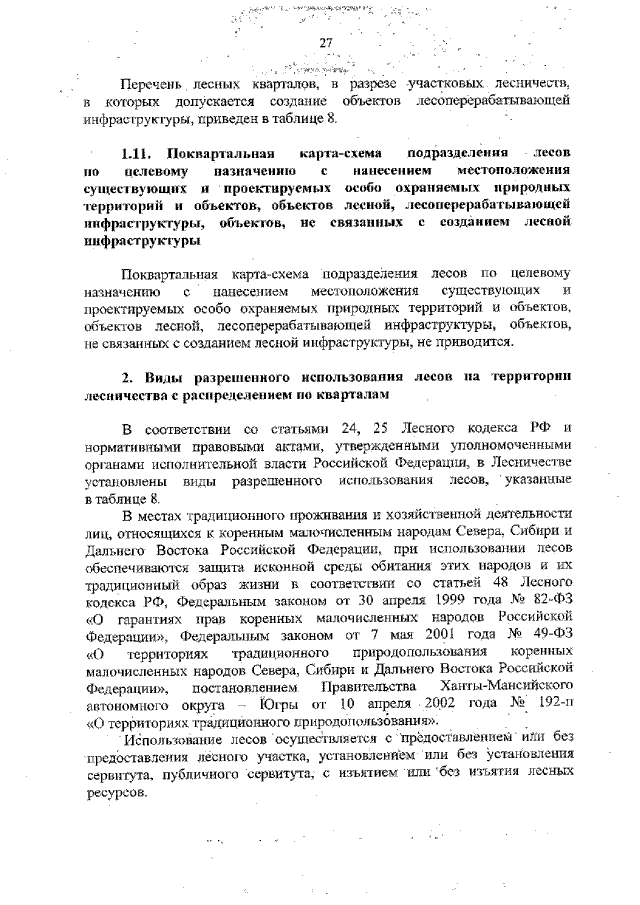 27

Перечень лесных кварталов, в разрезе участковых лесничеств, в которых допускается создание объектов лесоперерабатывающей инфраструктуры, приведен в таблице 8.

1.11. Поквартальная карта-схема подразделения лесов по целевому назначению с нанесением местоположения существующих и проектируемых особо охраняемых природных территорий и объектов, объектов лесной, лесоперерабатывающей инфраструктуры, объектов, не связанных с созданием лесной инфраструктуры

Поквартальная карта-схема подразделения лесов по целевому назначению с нанесением местоположения существующих и проектируемых особо охраняемых природных территорий и объектов, объектов лесной, лесоперерабатывающей инфраструктуры, объектов, не связанных с созданием лесной инфраструктуры, не приводится.

2. Виды разрешенного использования лесов на территории лесничества с распределением по кварталам

В соответствии со статьями 24, 25 Лесного кодекса РФ и нормативными правовыми актами, утвержденными уполномоченными органами исполнительной власти Российской Федерации, в Лесничестве установлены виды разрешенного использования лесов, указанные в таблице 8.

В местах традиционного проживания и хозяйственной деятельности лиц, относящихся к коренным малочисленным народам Севера, Сибири и Дальнего Востока Российской Федерации, при использовании лесов обеспечиваются защита исконной среды обитания этих народов и их традиционный образ жизни в соответствии со статьей 48 Лесного кодекса РФ, Федеральным законом от 30 апреля 1999 года № 82-ФЗ «О гарантиях прав коренных малочисленных народов Российской Федерации», Федеральным законом от 7 мая 2001 года № 49-ФЗ «О территориях традиционного природопользования коренных малочисленных народов Севера, Сибири и Дальнего Востока Российской Федерации», постановлением Правительства Ханты-Мансийского автономного округа – Югры от 10 апреля 2002 года № 192-п «О территориях традиционного природопользования».

Использование лесов осуществляется с предоставлением или без предоставления лесного участка, установлением или без установления сервитута, публичного сервитута, с изъятием или без изъятия лесных ресурсов.